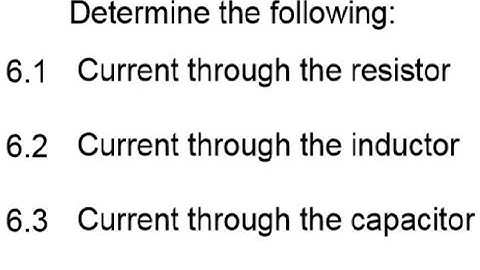 Determine the following:

6.1 Current through the resistor

6.2 Current through the inductor

6.3 Current through the capacitor